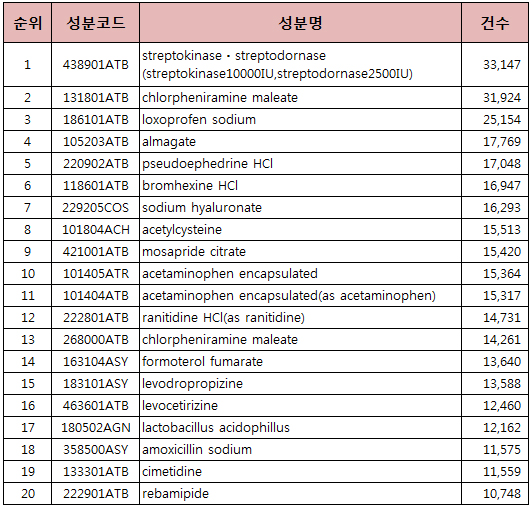 | 순위 | 성분코드 | 성분명 | 건수 |
|---|---|---|---|
| 1 | 438901ATB | streptokinase · streptodornase (streptokinase10000IU,streptodornase2500IU) | 33,147 |
| 2 | 131801ATB | chlorpheniramine maleate | 31,924 |
| 3 | 186101ATB | loxoprofen sodium | 25,154 |
| 4 | 105203ATB | almagate | 17,769 |
| 5 | 220902ATB | pseudoephedrine HCl | 17,048 |
| 6 | 118601ATB | bromhexine HCl | 16,947 |
| 7 | 229205COS | sodium hyaluronate | 16,293 |
| 8 | 101804ACH | acetylcysteine | 15,513 |
| 9 | 421001ATB | mosapride citrate | 15,420 |
| 10 | 101405ATR | acetaminophen encapsulated | 15,364 |
| 11 | 101404ATB | acetaminophen encapsulated(as acetaminophen) | 15,317 |
| 12 | 222801ATB | ranitidine HCl(as ranitidine) | 14,731 |
| 13 | 268000ATB | chlorpheniramine maleate | 14,261 |
| 14 | 163104ASY | formoterol fumarate | 13,640 |
| 15 | 183101ASY | levodropropizine | 13,588 |
| 16 | 463601ATB | levocetirizine | 12,460 |
| 17 | 180502AGN | lactobacillus acidophillus | 12,162 |
| 18 | 358500ASY | amoxicillin sodium | 11,575 |
| 19 | 133301ATB | cimetidine | 11,559 |
| 20 | 222901ATB | rebamipide | 10,748 |